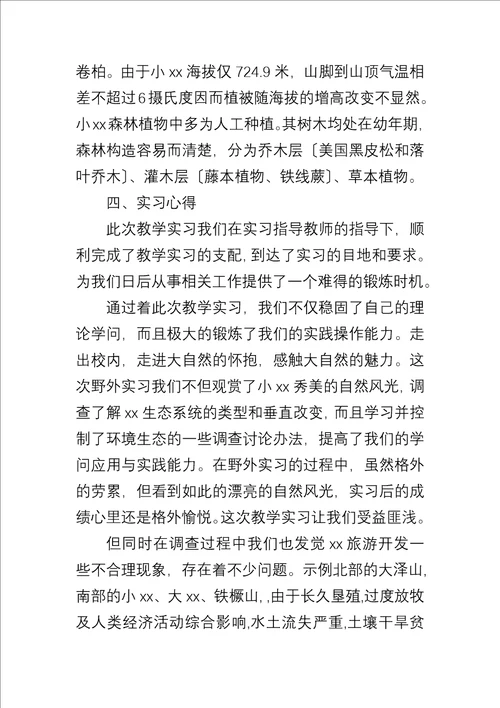 卷柏。由于小 xx 海拔仅 724.9 米，山脚到山顶气温相差不超过 6 摄氏度因而植被随海拔的增高改变不显然。小 xx 森林植物中多为人工种植。其树木均处在幼年期，森林构造容易而清楚，分为乔木层〔美国黑皮松和落叶乔木〕、灌木层〔藤本植物、铁线蕨〕、草本植物。

四、实习心得

此次教学实习我们在实习指导教师的指导下，顺利完成了教学实习的支配，到达了实习的目地和要求。为我们日后从事相关工作提供了一个难得的锻炼时机。

通过着此次教学实习，我们不仅稳固了自己的理论学问，而且极大的锻炼了我们的实践操作能力。走出校内，走进大自然的怀抱，感触大自然的魅力。这次野外实习我们不但观赏了小 xx 秀美的自然风光，调查了解 xx 生态系统的类型和垂直改变，而且学习并控制了环境生态的一些调查讨论办法，提高了我们的学问应用与实践能力。在野外实习的过程中，虽然格外的劳累，但看到如此的漂亮的自然风光，实习后的成绩心里还是格外愉悦。这次教学实习让我们受益匪浅。

但同时在调查过程中我们也发觉 xx 旅游开发一些不合理现象，存在着不少问题。示例北部的大泽山，南部的小 xx、大 xx、铁橛山，,由于长久垦殖,过度放牧及人类经济活动综合影响,水土流失严重,土壤干旱贫